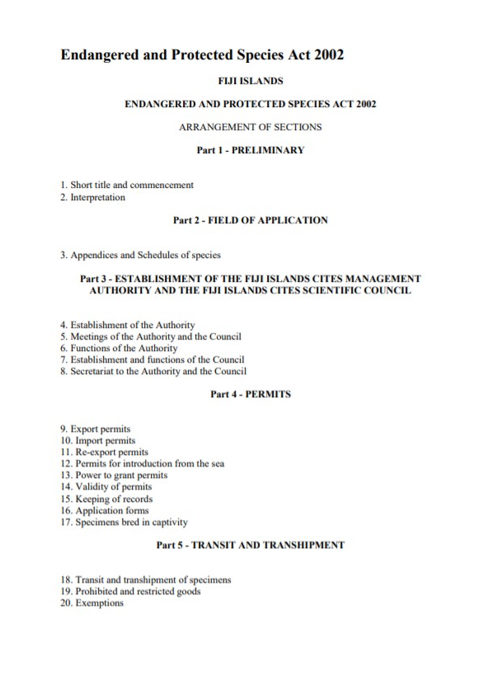 Endangered and Protected Species Act 2002

FIJI ISLANDS

ENDANGERED AND PROTECTED SPECIES ACT 2002

ARRANGEMENT OF SECTIONS

Part 1 - PRELIMINARY

1. Short title and commencement
2. Interpretation

Part 2 - FIELD OF APPLICATION

3. Appendices and Schedules of species

Part 3 - ESTABLISHMENT OF THE FIJI ISLANDS CITES MANAGEMENT AUTHORITY AND THE FIJI ISLANDS CITES SCIENTIFIC COUNCIL

4. Establishment of the Authority
5. Meetings of the Authority and the Council
6. Functions of the Authority
7. Establishment and functions of the Council
8. Secretariat to the Authority and the Council

Part 4 - PERMITS

9. Export permits
10. Import permits
11. Re-export permits
12. Permits for introduction from the sea
13. Power to grant permits
14. Validity of permits
15. Keeping of records
16. Application forms
17. Specimens bred in captivity

Part 5 - TRANSIT AND TRANSHIPMENT

18. Transit and transhipment of specimens
19. Prohibited and restricted goods
20. Exemptions